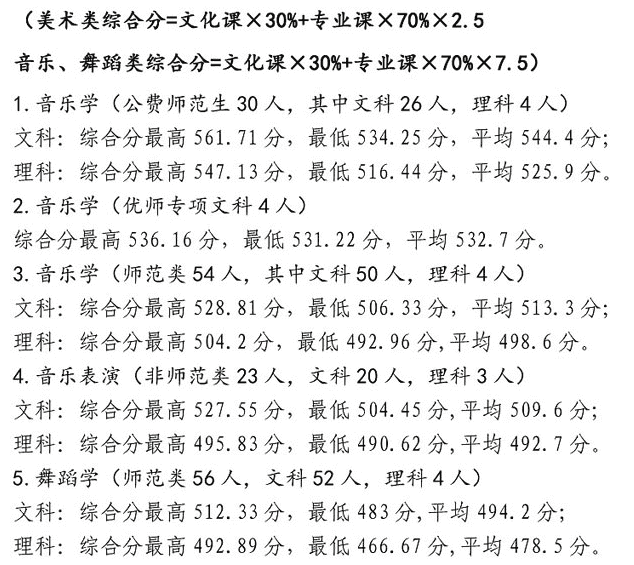 （美术类综合分=文化课×30%+专业课×70%×2.5

音乐、舞蹈类综合分=文化课×30%+专业课×70%×7.5）

1.音乐学（公费师范生30人，其中文科26人，理科4人）
文科：综合分最高561.71分，最低534.25分，平均544.4分；
理科：综合分最高547.13分，最低516.44分，平均525.9分。
2.音乐学（优师专项文科4人）
综合分最高536.16分，最低531.22分，平均532.7分。
3.音乐学（师范类54人，其中文科50人，理科4人）
文科：综合分最高528.81分，最低506.33分，平均513.3分；
理科：综合分最高504.2分，最低492.96分,平均498.6分。
4.音乐表演（非师范类23人，文科20人，理科3人）
文科：综合分最高527.55分，最低504.45分,平均509.6分；
理科：综合分最高495.83分，最低490.62分,平均492.7分。
5.舞蹈学（师范类56人，文科52人，理科4人）
文科：综合分最高512.33分，最低483分,平均494.2分；
理科：综合分最高492.89分，最低466.67分，平均478.5分。